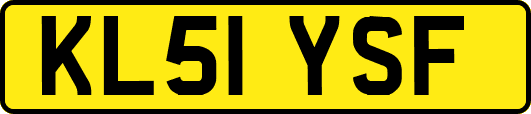 KL51 YSF